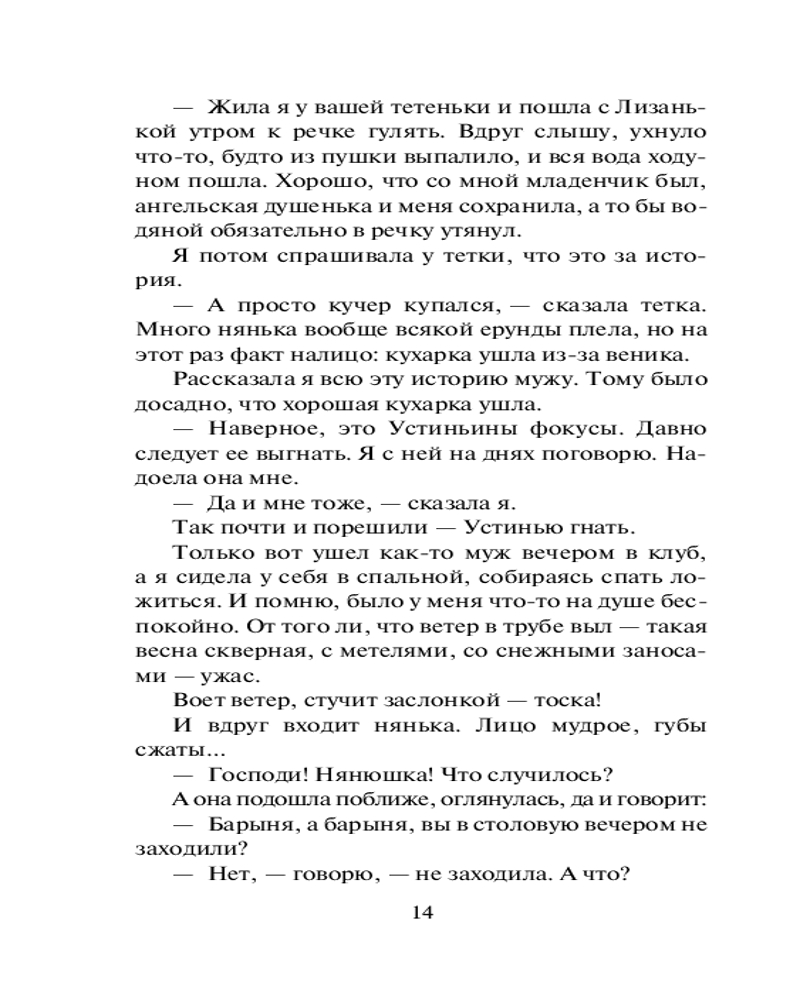 — Жила я у вашей тетеньки и пошла с Лизанькой утром к речке гулять. Вдруг слышу, ухнуло что-то, будто из пушки выпалило, и вся вода ходуном пошла. Хорошо, что со мной младенчик был, ангельская душенька и меня сохранила, а то бы водяной обязательно в речку утянул.

Я потом спрашивала у тетки, что это за история.

— А просто кучер купался, — сказала тетка. Много нянька вообще всякой ерунды плела, но на этот раз факт налицо: кухарка ушла из-за веника.

Рассказала я всю эту историю мужу. Тому было досадно, что хорошая кухарка ушла.

— Наверное, это Устиньины фокусы. Давно следует ее выгнать. Я с ней на днях поговорю. Надоела она мне.

— Да и мне тоже, — сказала я.

Так почти и порешили — Устинью гнать.

Только вот ушел как-то муж вечером в клуб, а я сидела у себя в спальной, собираясь спать ложиться. И помню, было у меня что-то на душе беспокойно. От того ли, что ветер в трубе выл — такая весна скверная, с метелями, со снежными заносами — ужас.

Воет ветер, стучит заслонкой — тоска!

И вдруг входит нянька. Лицо мудрое, губы сжаты...

— Господи! Нянюшка! Что случилось?

А она подошла поближе, оглянулась, да и говорит:

— Барыня, а барыня, вы в столовую вечером не заходили?

— Нет, — говорю, — не заходила. А что?

14